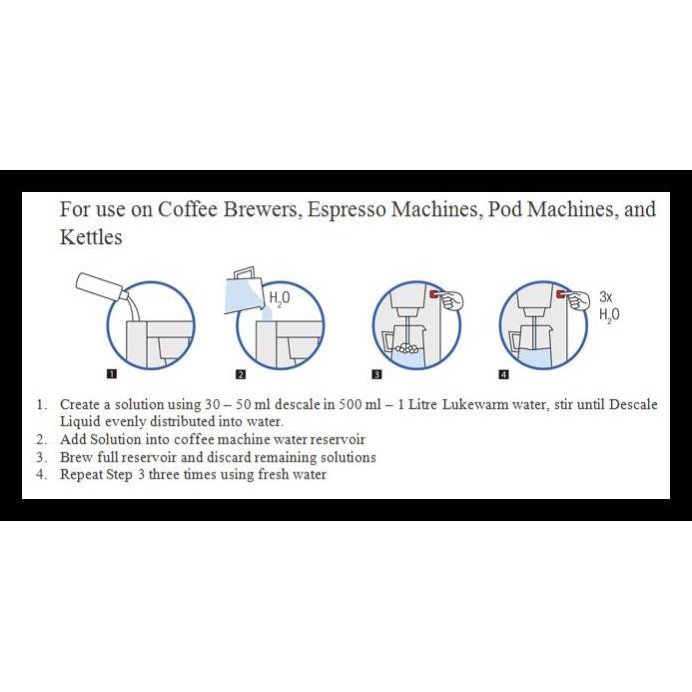 For use on Coffee Brewers, Espresso Machines, Pod Machines, and Kettles

1

$H_2O$

2

3

3x
$H_2O$

4

1. Create a solution using 30 – 50 ml descale in 500 ml – 1 Litre Lukewarm water, stir until Descale Liquid evenly distributed into water.
2. Add Solution into coffee machine water reservoir
3. Brew full reservoir and discard remaining solutions
4. Repeat Step 3 three times using fresh water